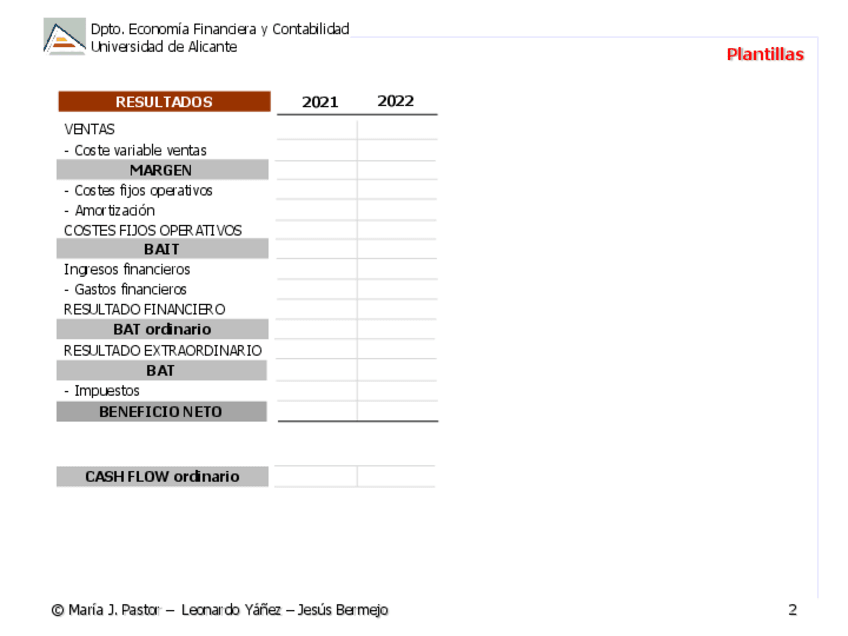 Dpto. Economía Financiera y Contabilidad
Universidad de Alicante

Plantillas

| RESULTADOS | 2021 | 2022 |
|---|---|---|
| VENTAS | | |
| - Coste variable ventas | | |
| MARGEN | | |
| - Costes fijos operativos | | |
| - Amortización | | |
| COSTES FIJOS OPERATIVOS | | |
| BAIT | | |
| Ingresos financieros | | |
| - Gastos financieros | | |
| RESULTADO FINANCIERO | | |
| BAT ordinario | | |
| RESULTADO EXTRAORDINARIO | | |
| BAT | | |
| - Impuestos | | |
| BENEFICIO NETO | | |

| CASH FLOW ordinario | | |
|---|---|---|

© María J. Pastor – Leonardo Yáñez – Jesús Bermejo

2